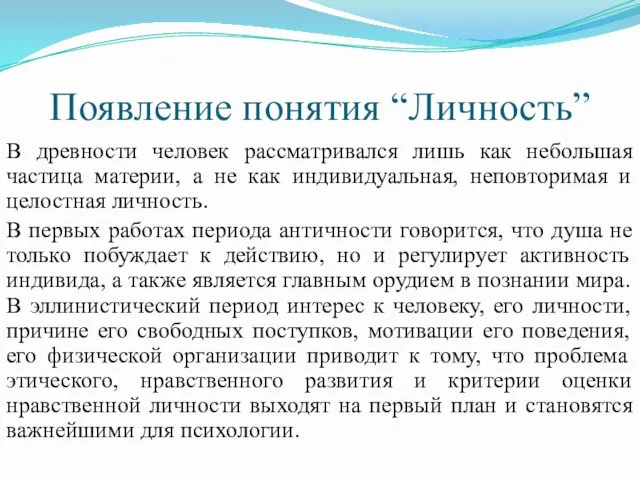 Появление понятия “Личность”

В древности человек рассматривался лишь как небольшая частица материи, а не как индивидуальная, неповторимая и целостная личность.

В первых работах периода античности говорится, что душа не только побуждает к действию, но и регулирует активность индивида, а также является главным орудием в познании мира.

В эллинистический период интерес к человеку, его личности, причине его свободных поступков, мотивации его поведения, его физической организации приводит к тому, что проблема этического, нравственного развития и критерии оценки нравственной личности выходят на первый план и становятся важнейшими для психологии.